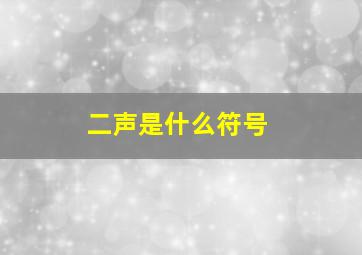 二声是什么符号